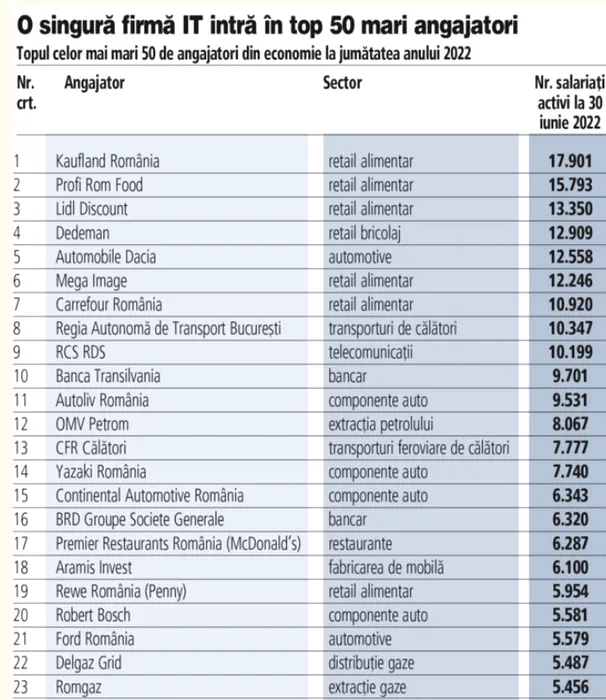 O singură firmă IT intră în top 50 mari angajatori

Topul celor mai mari 50 de angajatori din economie la jumătatea anului 2022

| Nr. crt. | Angajator | Sector | Nr. salariați activi la 30 iunie 2022 |
|---|---|---|---|
| 1 | Kaufland România | retail alimentar | 17.901 |
| 2 | Profi Rom Food | retail alimentar | 15.793 |
| 3 | Lidl Discount | retail alimentar | 13.350 |
| 4 | Dedeman | retail bricolaj | 12.909 |
| 5 | Automobile Dacia | automotive | 12.558 |
| 6 | Mega Image | retail alimentar | 12.246 |
| 7 | Carrefour România | retail alimentar | 10.920 |
| 8 | Regia Autonomă de Transport București | transporturi de călători | 10.347 |
| 9 | RCS RDS | telecomunicații | 10.199 |
| 10 | Banca Transilvania | bancar | 9.701 |
| 11 | Autoliv România | componente auto | 9.531 |
| 12 | OMV Petrom | extracția petrolului | 8.067 |
| 13 | CFR Călători | transporturi feroviare de călători | 7.777 |
| 14 | Yazaki România | componente auto | 7.740 |
| 15 | Continental Automotive România | componente auto | 6.343 |
| 16 | BRD Groupe Societe Generale | bancar | 6.320 |
| 17 | Premier Restaurants România (McDonald's) | restaurante | 6.287 |
| 18 | Aramis Invest | fabricarea de mobilă | 6.100 |
| 19 | Rewe România (Penny) | retail alimentar | 5.954 |
| 20 | Robert Bosch | componente auto | 5.581 |
| 21 | Ford România | automotive | 5.579 |
| 22 | Delgaz Grid | distribuție gaze | 5.487 |
| 23 | Romgaz | extracție gaze | 5.456 |